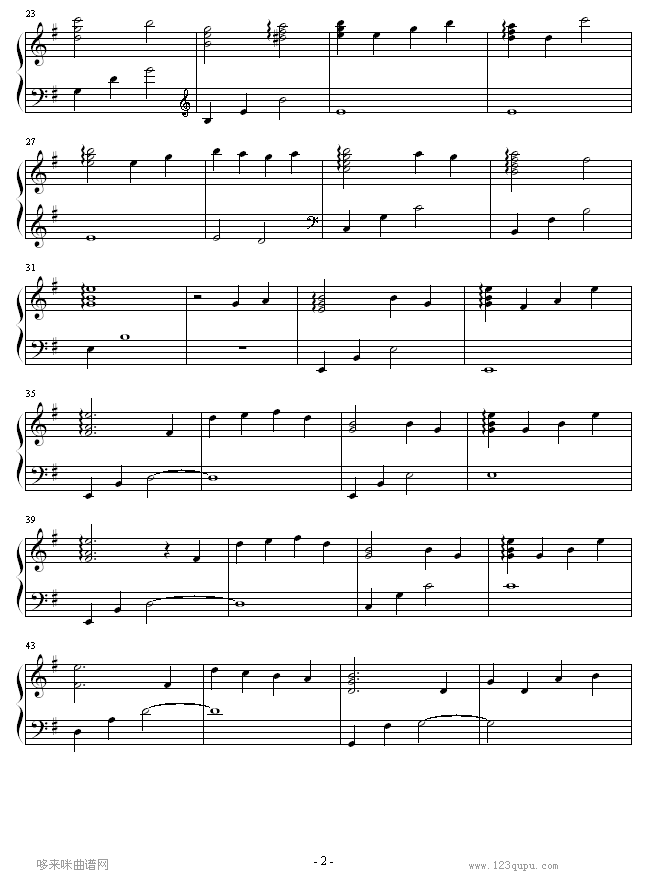 23

27

31

35

39

43

哆来咪曲谱网

- 2 -

www.123qupu.com